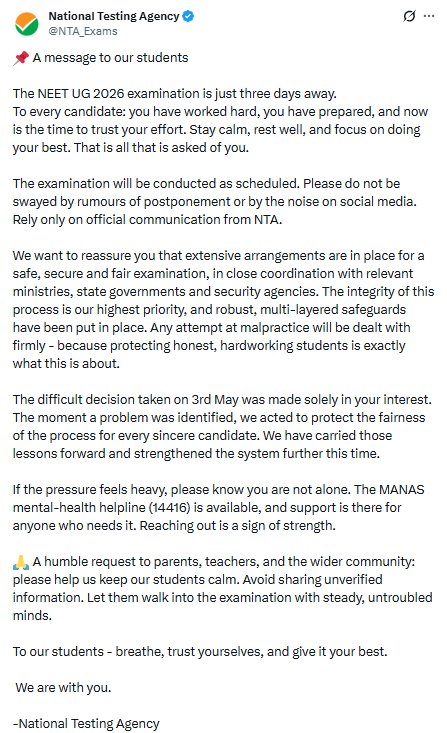 National Testing Agency
@NTA_Exams

📌 A message to our students

The NEET UG 2026 examination is just three days away.
To every candidate: you have worked hard, you have prepared, and now is the time to trust your effort. Stay calm, rest well, and focus on doing your best. That is all that is asked of you.

The examination will be conducted as scheduled. Please do not be swayed by rumours of postponement or by the noise on social media. Rely only on official communication from NTA.

We want to reassure you that extensive arrangements are in place for a safe, secure and fair examination, in close coordination with relevant ministries, state governments and security agencies. The integrity of this process is our highest priority, and robust, multi-layered safeguards have been put in place. Any attempt at malpractice will be dealt with firmly - because protecting honest, hardworking students is exactly what this is about.

The difficult decision taken on 3rd May was made solely in your interest. The moment a problem was identified, we acted to protect the fairness of the process for every sincere candidate. We have carried those lessons forward and strengthened the system further this time.

If the pressure feels heavy, please know you are not alone. The MANAS mental-health helpline (14416) is available, and support is there for anyone who needs it. Reaching out is a sign of strength.

🙏 A humble request to parents, teachers, and the wider community: please help us keep our students calm. Avoid sharing unverified information. Let them walk into the examination with steady, untroubled minds.

To our students - breathe, trust yourselves, and give it your best.

We are with you.

-National Testing Agency